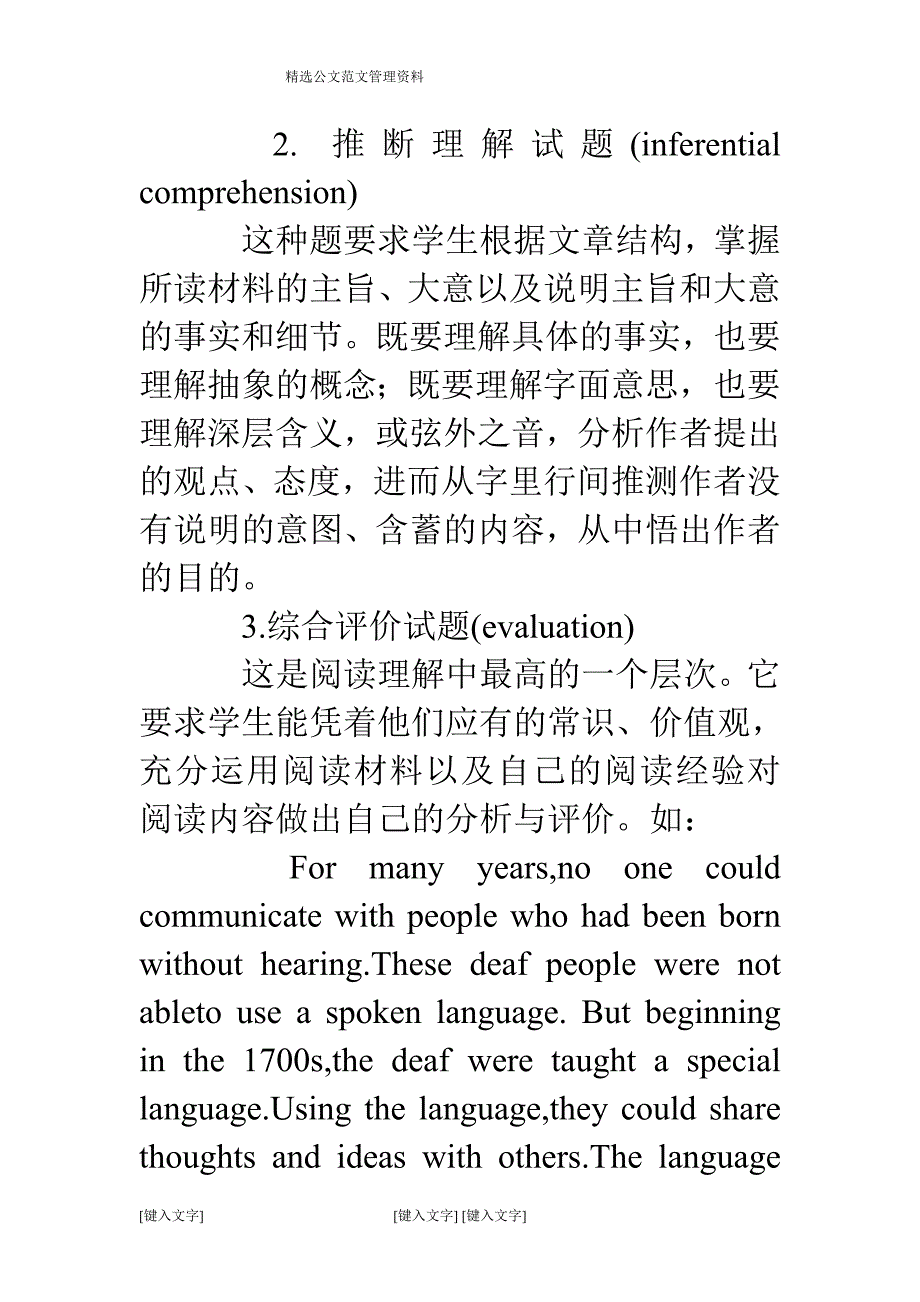 精选公文范文管理资料

2. 推断理解试题(inferential comprehension)

这种题要求学生根据文章结构，掌握所读材料的主旨、大意以及说明主旨和大意的事实和细节。既要理解具体的事实，也要理解抽象的概念；既要理解字面意思，也要理解深层含义，或弦外之音，分析作者提出的观点、态度，进而从字里行间推测作者没有说明的意图、含蓄的内容，从中悟出作者的目的。

3.综合评价试题(evaluation)

这是阅读理解中最高的一个层次。它要求学生能凭着他们应有的常识、价值观，充分运用阅读材料以及自己的阅读经验对阅读内容做出自己的分析与评价。如：

For many years,no one could communicate with people who had been born without hearing.These deaf people were not ableto use a spoken language. But beginning in the 1700s,the deaf were taught a special language.Using the language,they could share thoughts and ideas with others.The language

[键入文字] [键入文字] [键入文字]